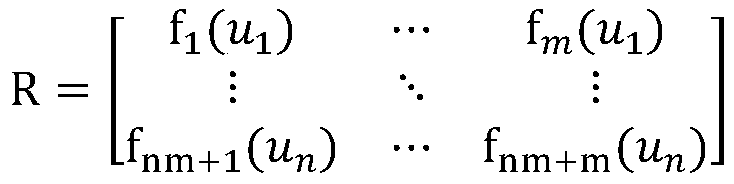 $\mathrm{R} = \begin{bmatrix} \mathrm{f}_1(u_1) & \cdots & \mathrm{f}_m(u_1) \\ \vdots & \ddots & \vdots \\ \mathrm{f}_{\mathrm{nm+1}}(u_n) & \cdots & \mathrm{f}_{\mathrm{nm+m}}(u_n) \end{bmatrix}$